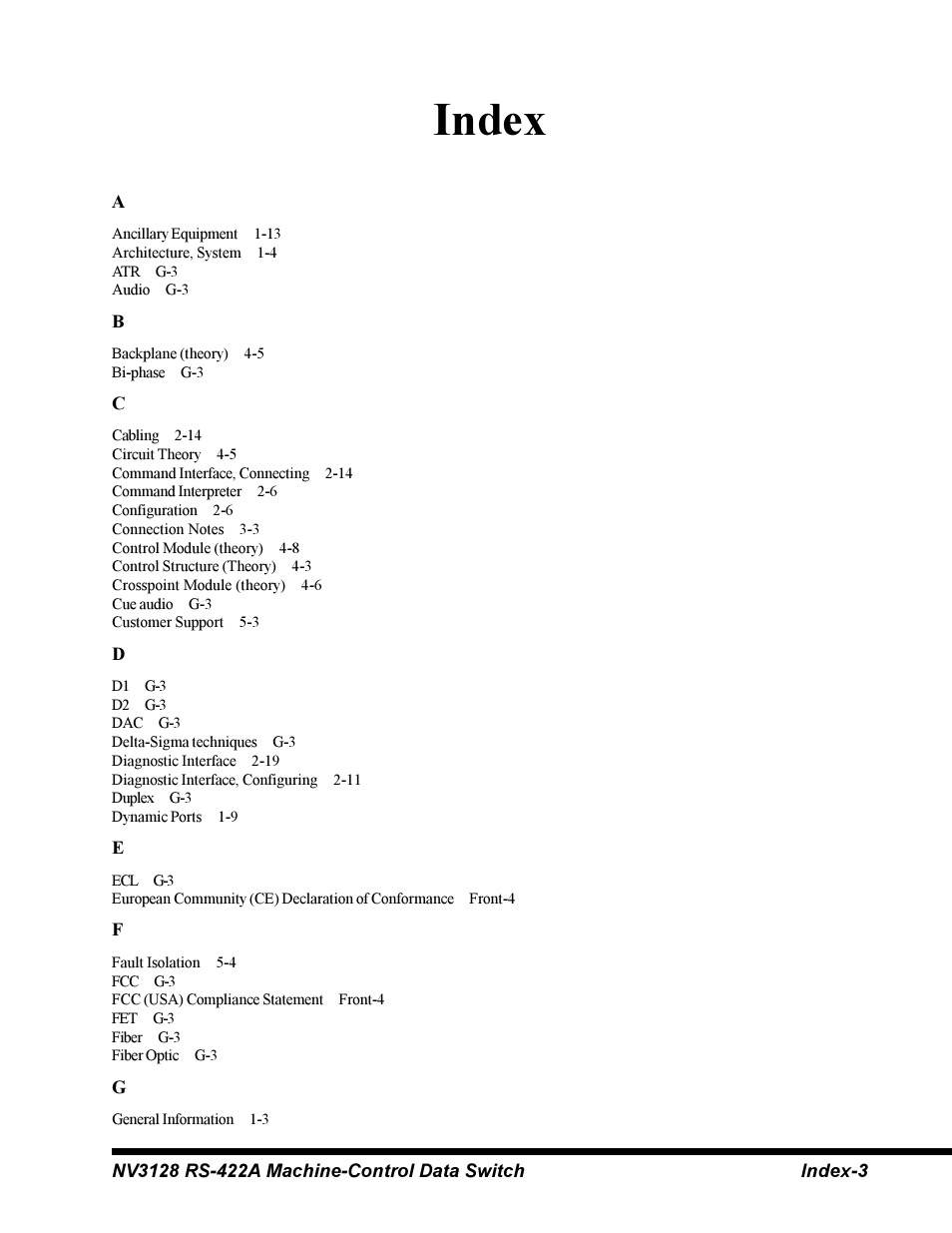 Index

A

Ancillary Equipment 1-13
Architecture, System 1-4
ATR G-3
Audio G-3

B

Backplane (theory) 4-5
Bi-phase G-3

C

Cabling 2-14
Circuit Theory 4-5
Command Interface, Connecting 2-14
Command Interpreter 2-6
Configuration 2-6
Connection Notes 3-3
Control Module (theory) 4-8
Control Structure (Theory) 4-3
Crosspoint Module (theory) 4-6
Cue audio G-3
Customer Support 5-3

D

D1 G-3
D2 G-3
DAC G-3
Delta-Sigma techniques G-3
Diagnostic Interface 2-19
Diagnostic Interface, Configuring 2-11
Duplex G-3
Dynamic Ports 1-9

E

ECL G-3
European Community (CE) Declaration of Conformance Front-4

F

Fault Isolation 5-4
FCC G-3
FCC (USA) Compliance Statement Front-4
FET G-3
Fiber G-3
Fiber Optic G-3

G

General Information 1-3

NV3128 RS-422A Machine-Control Data Switch Index-3